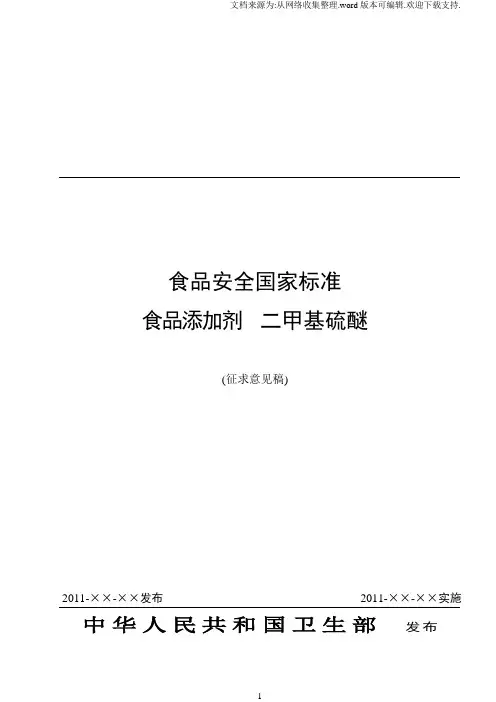 文档来源为:从网络收集整理.word版本可编辑.欢迎下载支持.

食品安全国家标准
食品添加剂 二甲基硫醚

(征求意见稿)

2011-××-××发布 2011-××-××实施

中华人民共和国卫生部 发布

1